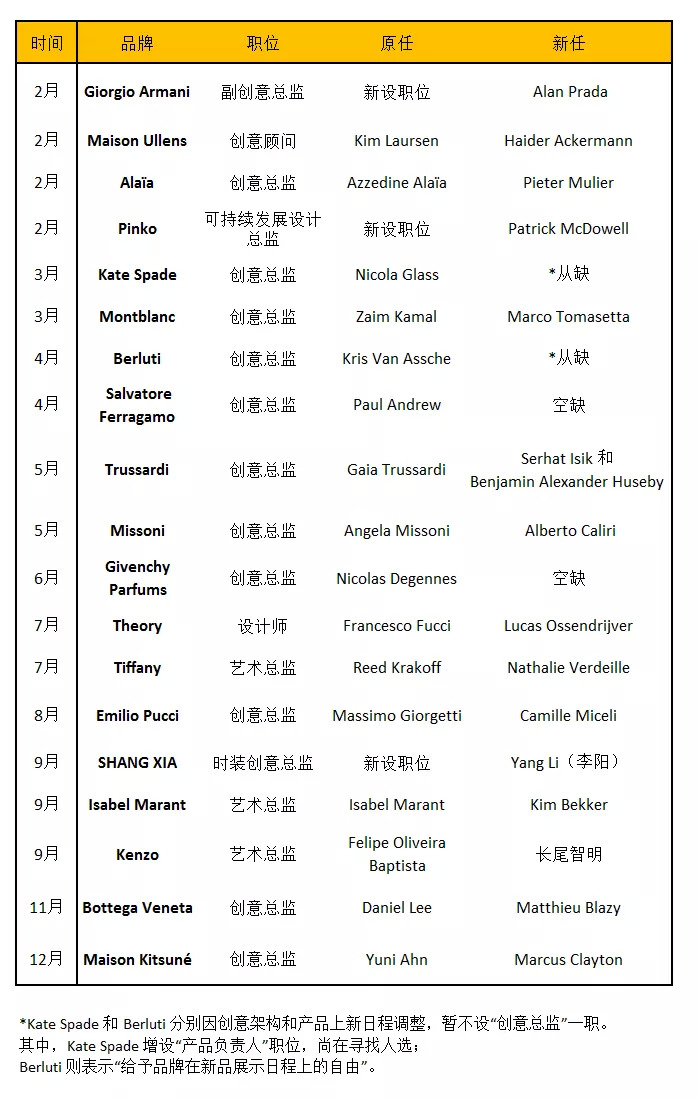 | 时间 | 品牌 | 职位 | 原任 | 新任 |
|---|---|---|---|---|
| 2月 | Giorgio Armani | 副创意总监 | 新设职位 | Alan Prada |
| 2月 | Maison Ullens | 创意顾问 | Kim Laursen | Haider Ackermann |
| 2月 | Alaïa | 创意总监 | Azzedine Alaïa | Pieter Mulier |
| 2月 | Pinko | 可持续发展设计总监 | 新设职位 | Patrick McDowell |
| 3月 | Kate Spade | 创意总监 | Nicola Glass | *从缺 |
| 3月 | Montblanc | 创意总监 | Zaim Kamal | Marco Tomasetta |
| 4月 | Berluti | 创意总监 | Kris Van Assche | *从缺 |
| 4月 | Salvatore Ferragamo | 创意总监 | Paul Andrew | 空缺 |
| 5月 | Trussardi | 创意总监 | Gaia Trussardi | Serhat Isik 和 Benjamin Alexander Huseby |
| 5月 | Missoni | 创意总监 | Angela Missoni | Alberto Caliri |
| 6月 | Givenchy Parfums | 创意总监 | Nicolas Degennes | 空缺 |
| 7月 | Theory | 设计师 | Francesco Fucci | Lucas Ossendrijver |
| 7月 | Tiffany | 艺术总监 | Reed Krakoff | Nathalie Verdeille |
| 8月 | Emilio Pucci | 创意总监 | Massimo Giorgetti | Camille Miceli |
| 9月 | SHANG XIA | 时装创意总监 | 新设职位 | Yang Li（李阳） |
| 9月 | Isabel Marant | 艺术总监 | Isabel Marant | Kim Bekker |
| 9月 | Kenzo | 艺术总监 | Felipe Oliveira Baptista | 长尾智明 |
| 11月 | Bottega Veneta | 创意总监 | Daniel Lee | Matthieu Blazy |
| 12月 | Maison Kitsuné | 创意总监 | Yuni Ahn | Marcus Clayton |

*Kate Spade 和 Berluti 分别因创意架构和产品上新日程调整，暂不设“创意总监”一职。
其中，Kate Spade 增设“产品负责人”职位，尚在寻找人选；
Berluti 则表示“给予品牌在新品展示日程上的自由”。